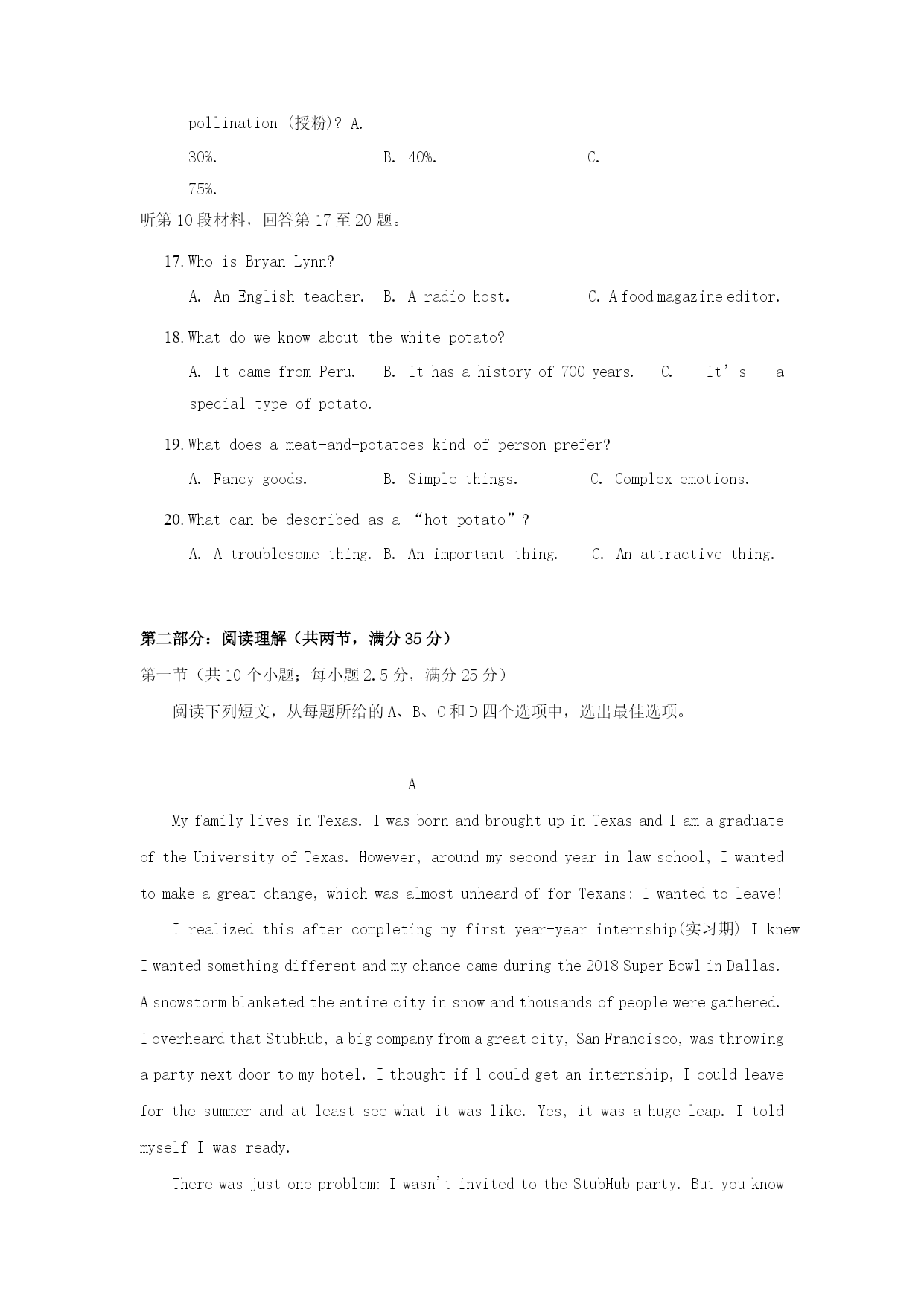 pollination (授粉)? A.

30%.　　B. 40%.　　C.

75%.

听第10段材料，回答第17至20题。

17. Who is Bryan Lynn?

A. An English teacher.　B. A radio host.　C. A food magazine editor.

18. What do we know about the white potato?

A. It came from Peru.　B. It has a history of 700 years.　C. It's a special type of potato.

19. What does a meat-and-potatoes kind of person prefer?

A. Fancy goods.　B. Simple things.　C. Complex emotions.

20. What can be described as a "hot potato"?

A. A troublesome thing. B. An important thing.　C. An attractive thing.

第二部分：阅读理解（共两节，满分35分）

第一节（共10个小题；每小题2.5分，满分25分）

阅读下列短文，从每题所给的A、B、C和D四个选项中，选出最佳选项。

A

My family lives in Texas. I was born and brought up in Texas and I am a graduate of the University of Texas. However, around my second year in law school, I wanted to make a great change, which was almost unheard of for Texans: I wanted to leave!

I realized this after completing my first year-year internship(实习期) I knew I wanted something different and my chance came during the 2018 Super Bowl in Dallas. A snowstorm blanketed the entire city in snow and thousands of people were gathered. I overheard that StubHub, a big company from a great city, San Francisco, was throwing a party next door to my hotel. I thought if l could get an internship, I could leave for the summer and at least see what it was like. Yes, it was a huge leap. I told myself I was ready.

There was just one problem: I wasn't invited to the StubHub party. But you know